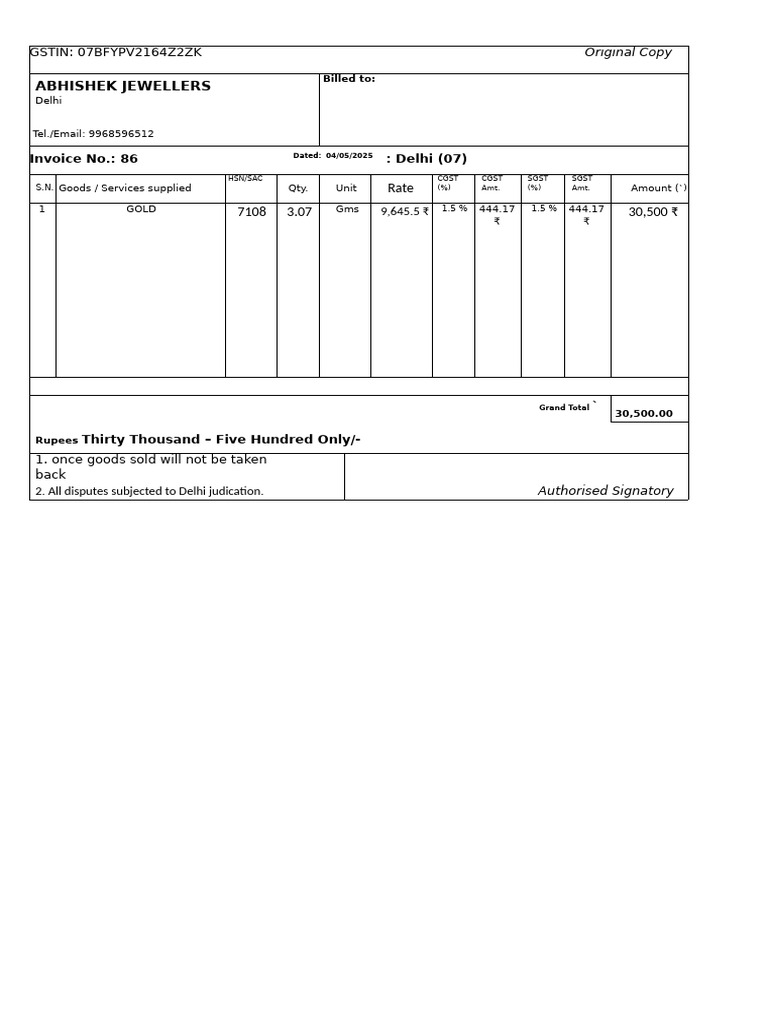 GSTIN: 07BFYPV2164Z2ZK

Original Copy

ABHISHEK JEWELLERS
Delhi

Tel./Email: 9968596512

Billed to:

Invoice No.: 86

Dated: 04/05/2025

: Delhi (07)

| S.N. | Goods / Services supplied | HSN/SAC | Qty. | Unit | Rate | CGST (%) | CGST Amt. | SGST (%) | SGST Amt. | Amount (`) |
|---|---|---|---|---|---|---|---|---|---|---|
| 1 | GOLD | 7108 | 3.07 | Gms | 9,645.5 ₹ | 1.5 % | 444.17 ₹ | 1.5 % | 444.17 ₹ | 30,500 ₹ |

Grand Total `

30,500.00

Rupees Thirty Thousand – Five Hundred Only/-

1. once goods sold will not be taken back
2. All disputes subjected to Delhi judication.

Authorised Signatory